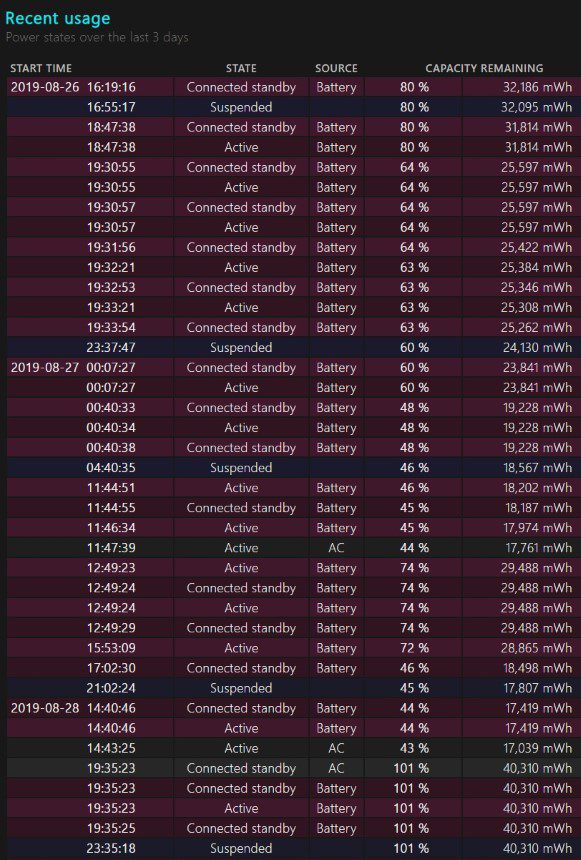 Recent usage
Power states over the last 3 days

| START TIME | STATE | SOURCE | CAPACITY REMAINING | |
|---|---|---|---|---|
| 2019-08-26 16:19:16 | Connected standby | Battery | 80 % | 32,186 mWh |
| 16:55:17 | Suspended | | 80 % | 32,095 mWh |
| 18:47:38 | Connected standby | Battery | 80 % | 31,814 mWh |
| 18:47:38 | Active | Battery | 80 % | 31,814 mWh |
| 19:30:55 | Connected standby | Battery | 64 % | 25,597 mWh |
| 19:30:55 | Active | Battery | 64 % | 25,597 mWh |
| 19:30:57 | Connected standby | Battery | 64 % | 25,597 mWh |
| 19:30:57 | Active | Battery | 64 % | 25,597 mWh |
| 19:31:56 | Connected standby | Battery | 64 % | 25,422 mWh |
| 19:32:21 | Active | Battery | 63 % | 25,384 mWh |
| 19:32:53 | Connected standby | Battery | 63 % | 25,346 mWh |
| 19:33:21 | Active | Battery | 63 % | 25,308 mWh |
| 19:33:54 | Connected standby | Battery | 63 % | 25,262 mWh |
| 23:37:47 | Suspended | | 60 % | 24,130 mWh |
| 2019-08-27 00:07:27 | Connected standby | Battery | 60 % | 23,841 mWh |
| 00:07:27 | Active | Battery | 60 % | 23,841 mWh |
| 00:40:33 | Connected standby | Battery | 48 % | 19,228 mWh |
| 00:40:34 | Active | Battery | 48 % | 19,228 mWh |
| 00:40:38 | Connected standby | Battery | 48 % | 19,228 mWh |
| 04:40:35 | Suspended | | 46 % | 18,567 mWh |
| 11:44:51 | Active | Battery | 46 % | 18,202 mWh |
| 11:44:55 | Connected standby | Battery | 45 % | 18,187 mWh |
| 11:46:34 | Active | Battery | 45 % | 17,974 mWh |
| 11:47:39 | Active | AC | 44 % | 17,761 mWh |
| 12:49:23 | Active | Battery | 74 % | 29,488 mWh |
| 12:49:24 | Connected standby | Battery | 74 % | 29,488 mWh |
| 12:49:24 | Active | Battery | 74 % | 29,488 mWh |
| 12:49:29 | Connected standby | Battery | 74 % | 29,488 mWh |
| 15:53:09 | Active | Battery | 72 % | 28,865 mWh |
| 17:02:30 | Connected standby | Battery | 46 % | 18,498 mWh |
| 21:02:24 | Suspended | | 45 % | 17,807 mWh |
| 2019-08-28 14:40:46 | Connected standby | Battery | 44 % | 17,419 mWh |
| 14:40:46 | Active | Battery | 44 % | 17,419 mWh |
| 14:43:25 | Active | AC | 43 % | 17,039 mWh |
| 19:35:23 | Connected standby | AC | 101 % | 40,310 mWh |
| 19:35:23 | Connected standby | Battery | 101 % | 40,310 mWh |
| 19:35:23 | Active | Battery | 101 % | 40,310 mWh |
| 19:35:25 | Connected standby | Battery | 101 % | 40,310 mWh |
| 23:35:18 | Suspended | | 101 % | 40,310 mWh |